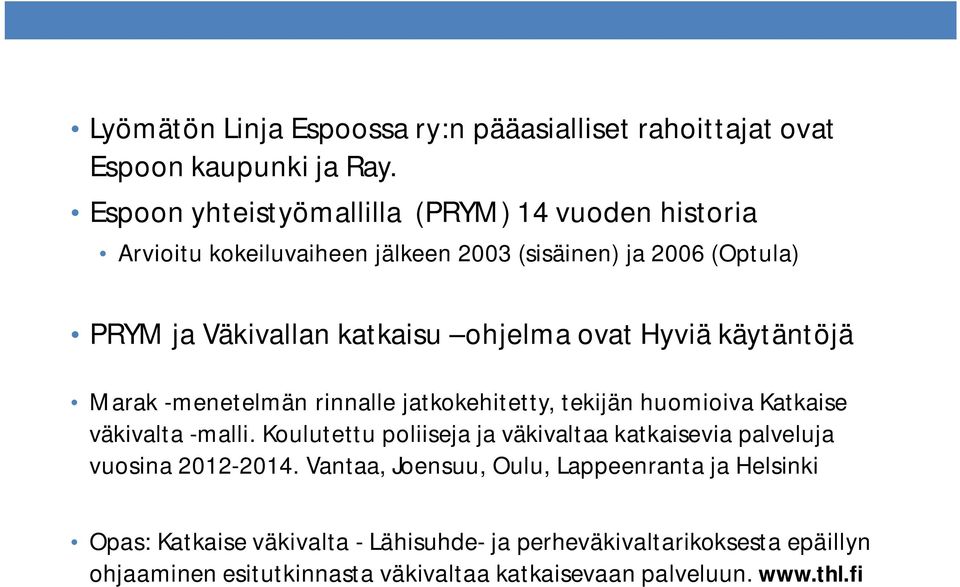 • Lyömätön Linja Espoossa ry:n pääasialliset rahoittajat ovat Espoon kaupunki ja Ray.

• Espoon yhteistyömallilla (PRYM) 14 vuoden historia

• Arvioitu kokeiluvaiheen jälkeen 2003 (sisäinen) ja 2006 (Optula)

• PRYM ja Väkivallan katkaisu –ohjelma ovat Hyviä käytäntöjä

• Marak -menetelmän rinnalle jatkokehitetty, tekijän huomioiva Katkaise väkivalta -malli. Koulutettu poliiseja ja väkivaltaa katkaisevia palveluja vuosina 2012-2014. Vantaa, Joensuu, Oulu, Lappeenranta ja Helsinki

• Opas: Katkaise väkivalta - Lähisuhde- ja perheväkivaltarikoksesta epäillyn ohjaaminen esitutkinnasta väkivaltaa katkaisevaan palveluun. www.thl.fi